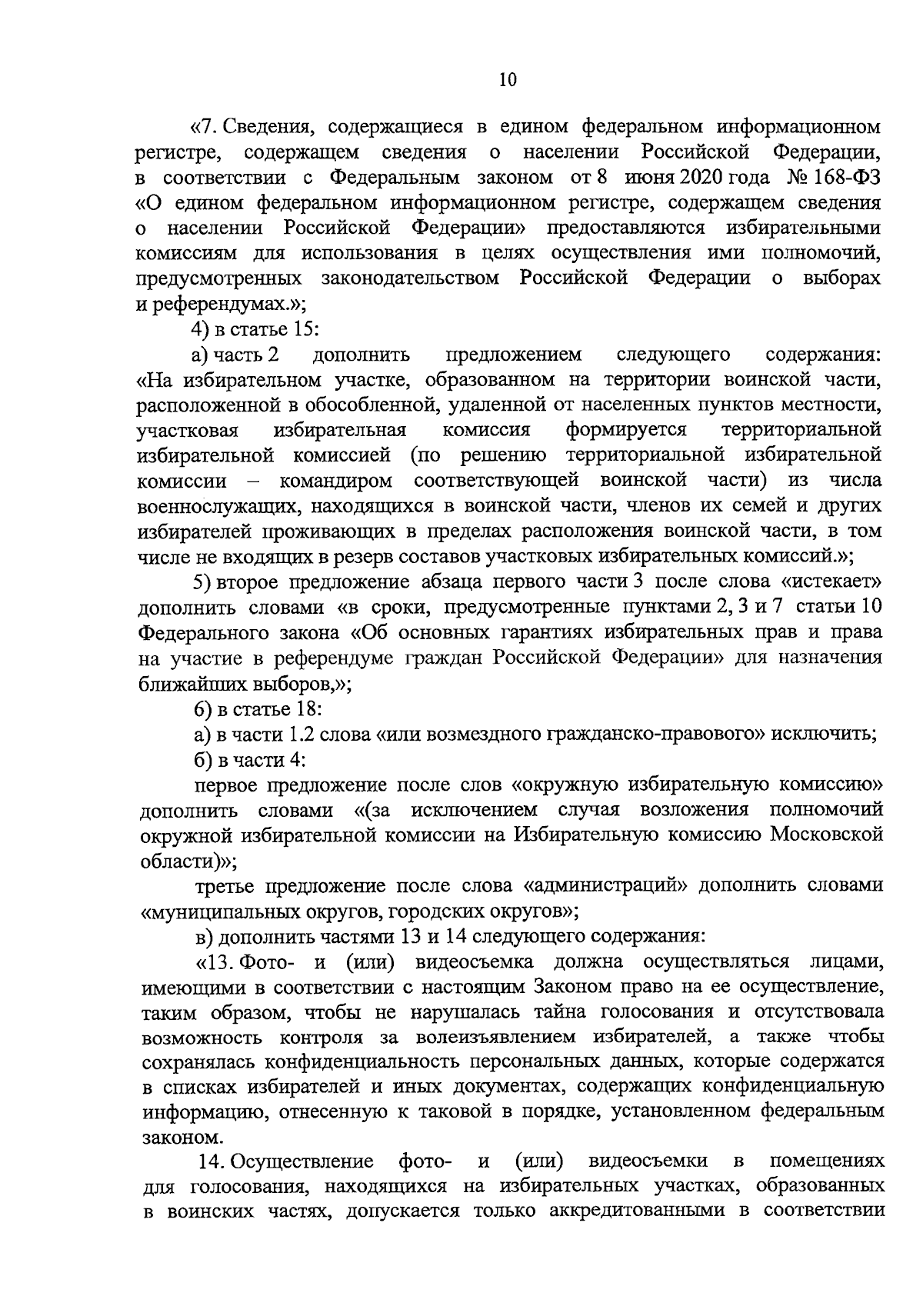 10

«7. Сведения, содержащиеся в едином федеральном информационном регистре, содержащем сведения о населении Российской Федерации, в соответствии с Федеральным законом от 8 июня 2020 года № 168-ФЗ «О едином федеральном информационном регистре, содержащем сведения о населении Российской Федерации» предоставляются избирательными комиссиям для использования в целях осуществления ими полномочий, предусмотренных законодательством Российской Федерации о выборах и референдумах.»;

4) в статье 15:

а) часть 2 дополнить предложением следующего содержания: «На избирательном участке, образованном на территории воинской части, расположенной в обособленной, удаленной от населенных пунктов местности, участковая избирательная комиссия формируется территориальной избирательной комиссией (по решению территориальной избирательной комиссии – командиром соответствующей воинской части) из числа военнослужащих, находящихся в воинской части, членов их семей и других избирателей проживающих в пределах расположения воинской части, в том числе не входящих в резерв составов участковых избирательных комиссий.»;

5) второе предложение абзаца первого части 3 после слова «истекает» дополнить словами «в сроки, предусмотренные пунктами 2, 3 и 7 статьи 10 Федерального закона «Об основных гарантиях избирательных прав и права на участие в референдуме граждан Российской Федерации» для назначения ближайших выборов,»;

6) в статье 18:

а) в части 1.2 слова «или возмездного гражданско-правового» исключить;

б) в части 4:

первое предложение после слов «окружную избирательную комиссию» дополнить словами «(за исключением случая возложения полномочий окружной избирательной комиссии на Избирательную комиссию Московской области)»;

третье предложение после слова «администраций» дополнить словами «муниципальных округов, городских округов»;

в) дополнить частями 13 и 14 следующего содержания:

«13. Фото- и (или) видеосъемка должна осуществляться лицами, имеющими в соответствии с настоящим Законом право на ее осуществление, таким образом, чтобы не нарушалась тайна голосования и отсутствовала возможность контроля за волеизъявлением избирателей, а также чтобы сохранялась конфиденциальность персональных данных, которые содержатся в списках избирателей и иных документах, содержащих конфиденциальную информацию, отнесенную к таковой в порядке, установленном федеральным законом.

14. Осуществление фото- и (или) видеосъемки в помещениях для голосования, находящихся на избирательных участках, образованных в воинских частях, допускается только аккредитованными в соответствии